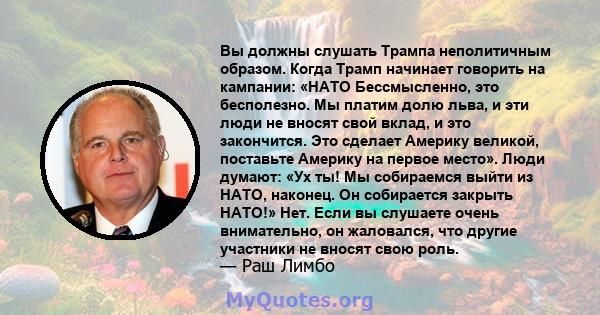 Вы должны слушать Трампа неполитичным образом. Когда Трамп начинает говорить на кампании: «НАТО Бессмысленно, это бесполезно. Мы платим долю льва, и эти люди не вносят свой вклад, и это закончится. Это сделает Америку великой, поставьте Америку на первое место». Люди думают: «Ух ты! Мы собираемся выйти из НАТО, наконец. Он собирается закрыть НАТО!» Нет. Если вы слушаете очень внимательно, он жаловался, что другие участники не вносят свою роль.
— Раш Лимбо

MyQuotes.org